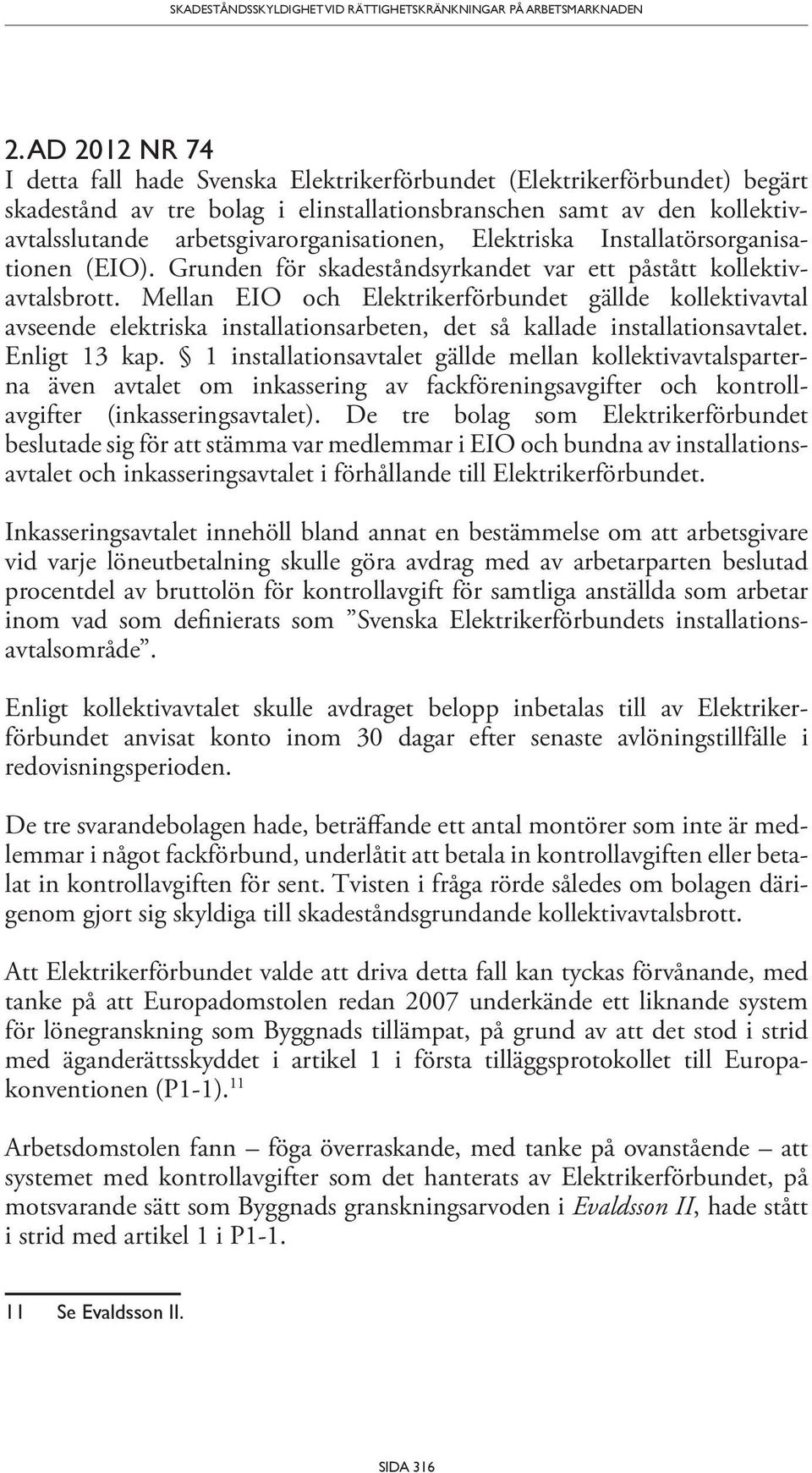 SKADESTÅNDSSKYLDIGHET VID RÄTTIGHETSKRÄNKNINGAR PÅ ARBETSMARKNADEN

2. AD 2012 NR 74
I detta fall hade Svenska Elektrikerförbundet (Elektrikerförbundet) begärt skadestånd av tre bolag i elinstallationsbranschen samt av den kollektivavtalsslutande arbetsgivarorganisationen, Elektriska Installatörsorganisationen (EIO). Grunden för skadeståndsyrkandet var ett påstått kollektivavtalsbrott. Mellan EIO och Elektrikerförbundet gällde kollektivavtal avseende elektriska installationsarbeten, det så kallade installationsavtalet. Enligt 13 kap. § 1 installationsavtalet gällde mellan kollektivavtalsparterna även avtalet om inkassering av fackföreningsavgifter och kontrollavgifter (inkasseringsavtalet). De tre bolag som Elektrikerförbundet beslutade sig för att stämma var medlemmar i EIO och bundna av installationsavtalet och inkasseringsavtalet i förhållande till Elektrikerförbundet.

Inkasseringsavtalet innehöll bland annat en bestämmelse om att arbetsgivare vid varje löneutbetalning skulle göra avdrag med av arbetarparten beslutad procentdel av bruttolön för kontrollavgift för samtliga anställda som arbetar inom vad som definierats som ”Svenska Elektrikerförbundets installationsavtalsområde”.

Enligt kollektivavtalet skulle avdraget belopp inbetalas till av Elektrikerförbundet anvisat konto inom 30 dagar efter senaste avlöningstillfälle i redovisningsperioden.

De tre svarandebolagen hade, beträffande ett antal montörer som inte är medlemmar i något fackförbund, underlåtit att betala in kontrollavgiften eller betalat in kontrollavgiften för sent. Tvisten i fråga rörde således om bolagen därigenom gjort sig skyldiga till skadeståndsgrundande kollektivavtalsbrott.

Att Elektrikerförbundet valde att driva detta fall kan tyckas förvånande, med tanke på att Europadomstolen redan 2007 underkände ett liknande system för lönegranskning som Byggnads tillämpat, på grund av att det stod i strid med äganderättsskyddet i artikel 1 i första tilläggsprotokollet till Europakonventionen (P1-1).$^{11}$

Arbetsdomstolen fann – föga överraskande, med tanke på ovanstående – att systemet med kontrollavgifter som det hanterats av Elektrikerförbundet, på motsvarande sätt som Byggnads granskningsarvoden i Evaldsson II, hade stått i strid med artikel 1 i P1-1.

11 Se Evaldsson II.

SIDA 316